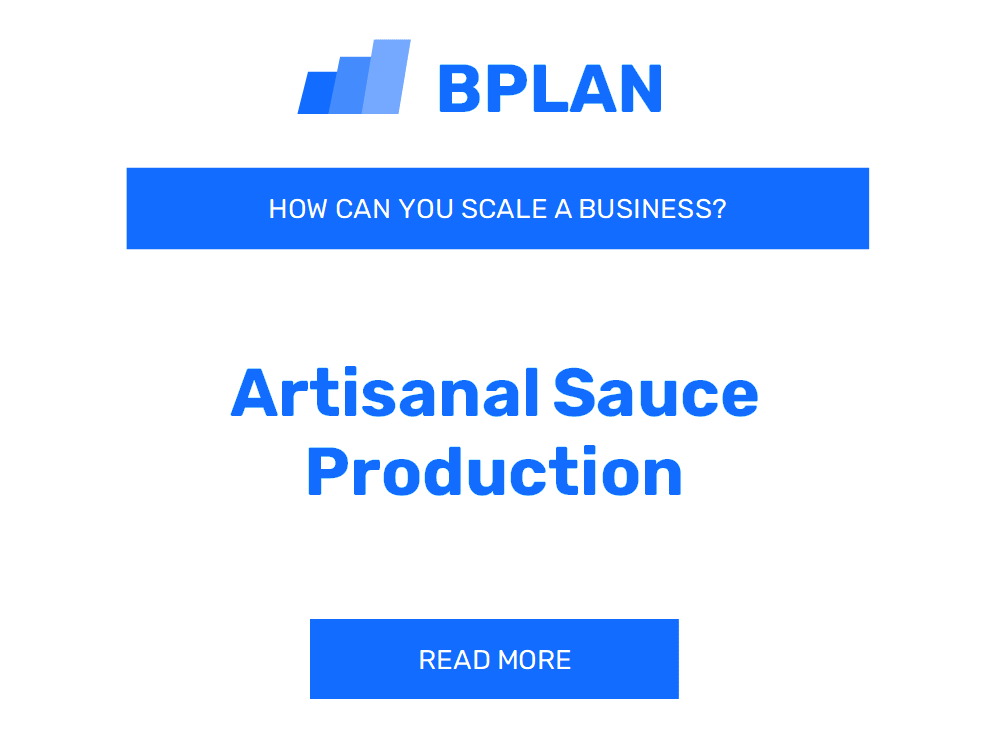 BPLAN

HOW CAN YOU SCALE A BUSINESS?

Artisanal Sauce Production

READ MORE